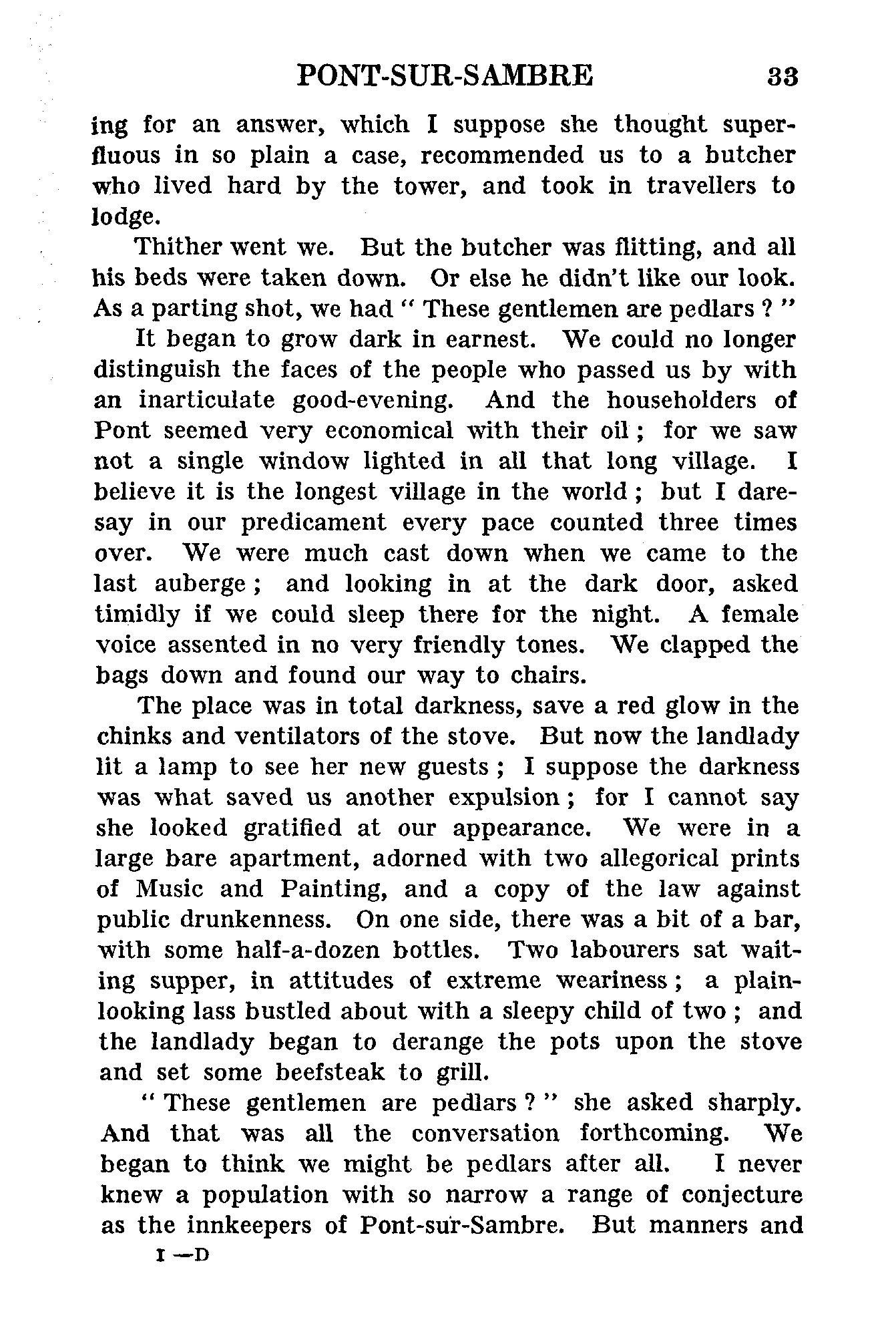 PONT-SUR-SAMBRE 33

ing for an answer, which I suppose she thought superfluous in so plain a case, recommended us to a butcher who lived hard by the tower, and took in travellers to lodge.

Thither went we. But the butcher was flitting, and all his beds were taken down. Or else he didn't like our look. As a parting shot, we had " These gentlemen are pedlars ? "

It began to grow dark in earnest. We could no longer distinguish the faces of the people who passed us by with an inarticulate good-evening. And the householders of Pont seemed very economical with their oil ; for we saw not a single window lighted in all that long village. I believe it is the longest village in the world ; but I daresay in our predicament every pace counted three times over. We were much cast down when we came to the last auberge ; and looking in at the dark door, asked timidly if we could sleep there for the night. A female voice assented in no very friendly tones. We clapped the bags down and found our way to chairs.

The place was in total darkness, save a red glow in the chinks and ventilators of the stove. But now the landlady lit a lamp to see her new guests ; I suppose the darkness was what saved us another expulsion ; for I cannot say she looked gratified at our appearance. We were in a large bare apartment, adorned with two allegorical prints of Music and Painting, and a copy of the law against public drunkenness. On one side, there was a bit of a bar, with some half-a-dozen bottles. Two labourers sat waiting supper, in attitudes of extreme weariness ; a plain-looking lass bustled about with a sleepy child of two ; and the landlady began to derange the pots upon the stove and set some beefsteak to grill.

" These gentlemen are pedlars ? " she asked sharply. And that was all the conversation forthcoming. We began to think we might be pedlars after all. I never knew a population with so narrow a range of conjecture as the innkeepers of Pont-sur-Sambre. But manners and

I —D